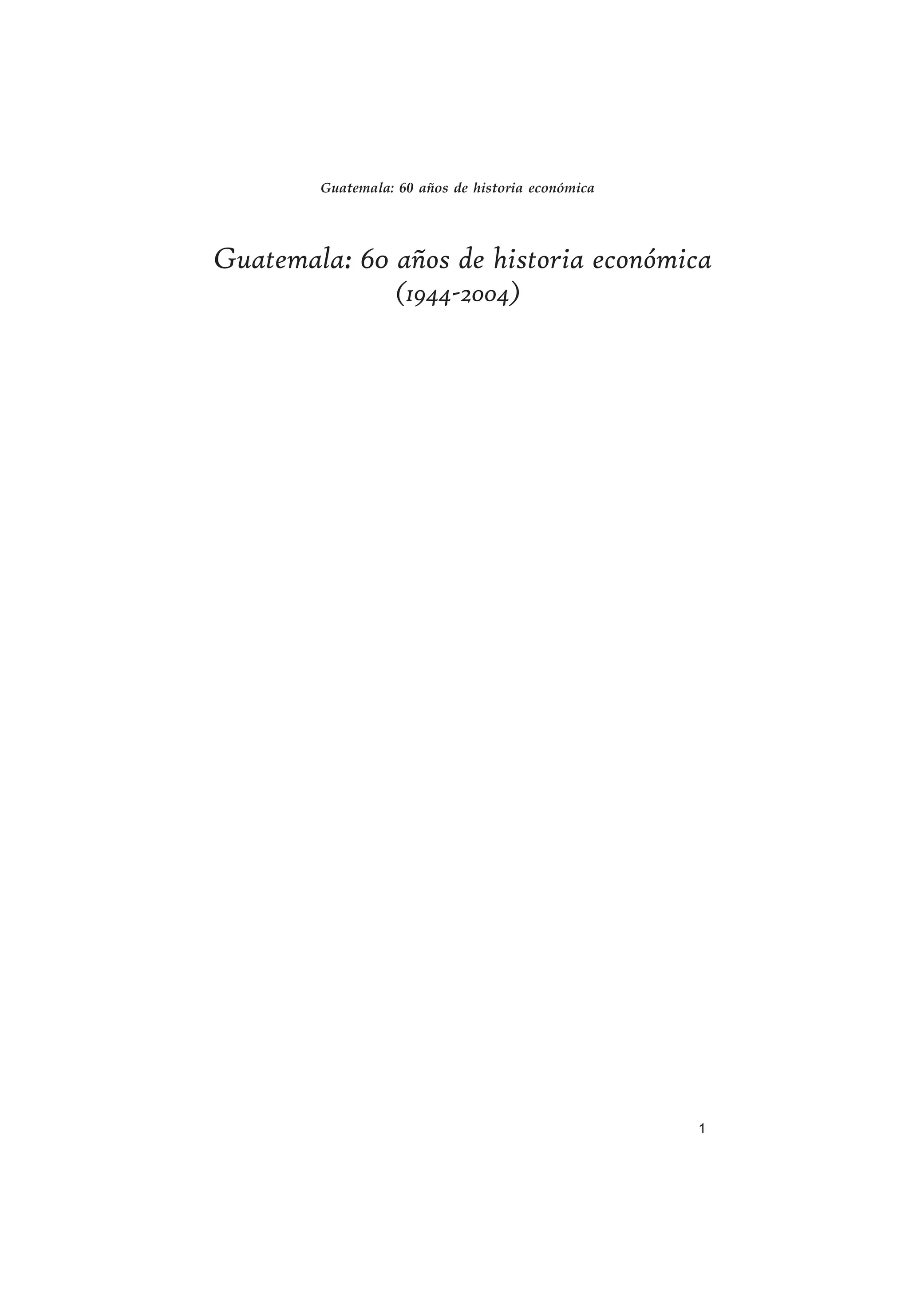 Guatemala: 60 años de historia económica

Guatemala: 60 años de historia económica
(1944-2004)

1